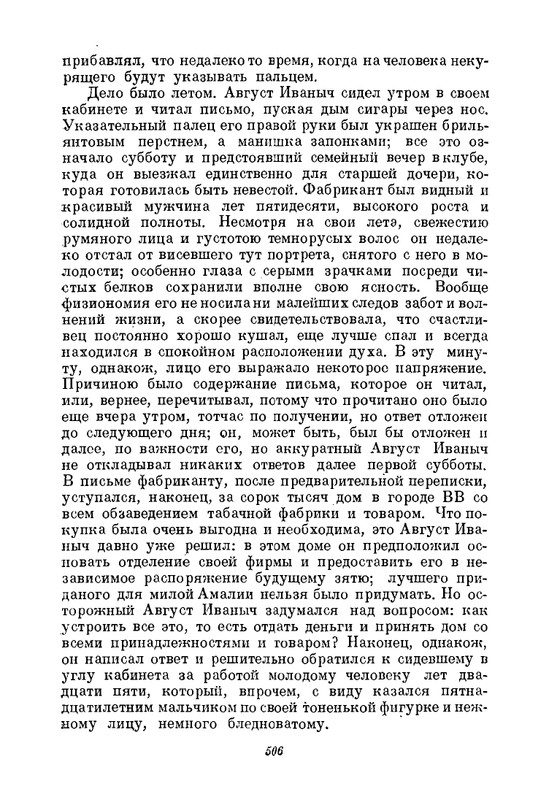 прибавлял, что недалеко то время, когда на человека некурящего будут указывать пальцем.

Дело было летом. Август Иваныч сидел утром в своем кабинете и читал письмо, пуская дым сигары через нос. Указательный палец его правой руки был украшен брильянтовым перстнем, а манишка запонками; все это означало субботу и предстоявший семейный вечер в клубе, куда он выезжал единственно для старшей дочери, которая готовилась быть невестой. Фабрикант был видный и красивый мужчина лет пятидесяти, высокого роста и солидной полноты. Несмотря на свои лета, свежестию румяного лица и густотою темнорусых волос он недалеко отстал от висевшего тут портрета, снятого с него в молодости; особенно глаза с серыми зрачками посреди чистых белков сохранили вполне свою ясность. Вообще физиономия его не носила ни малейших следов забот и волнений жизни, а скорее свидетельствовала, что счастливец постоянно хорошо кушал, еще лучше спал и всегда находился в спокойном расположении духа. В эту минуту, однакож, лицо его выражало некоторое напряжение. Причиною было содержание письма, которое он читал, или, вернее, перечитывал, потому что прочитано оно было еще вчера утром, тотчас по получении, но ответ отложен до следующего дня; он, может быть, был бы отложен и далее, по важности его, но аккуратный Август Иваныч не откладывал никаких ответов далее первой субботы. В письме фабриканту, после предварительной переписки, уступался, наконец, за сорок тысяч дом в городе ВВ со всем обзаведением табачной фабрики и товаром. Что покупка была очень выгодна и необходима, это Август Иваныч давно уже решил: в этом доме он предположил основать отделение своей фирмы и предоставить его в независимое распоряжение будущему зятю; лучшего приданого для милой Амалии нельзя было придумать. Но осторожный Август Иваныч задумался над вопросом: как устроить все это, то есть отдать деньги и принять дом со всеми принадлежностями и товаром? Наконец, однакож, он написал ответ и решительно обратился к сидевшему в углу кабинета за работой молодому человеку лет двадцати пяти, который, впрочем, с виду казался пятнадцатилетним мальчиком по своей тоненькой фигурке и нежному лицу, немного бледноватому.

506